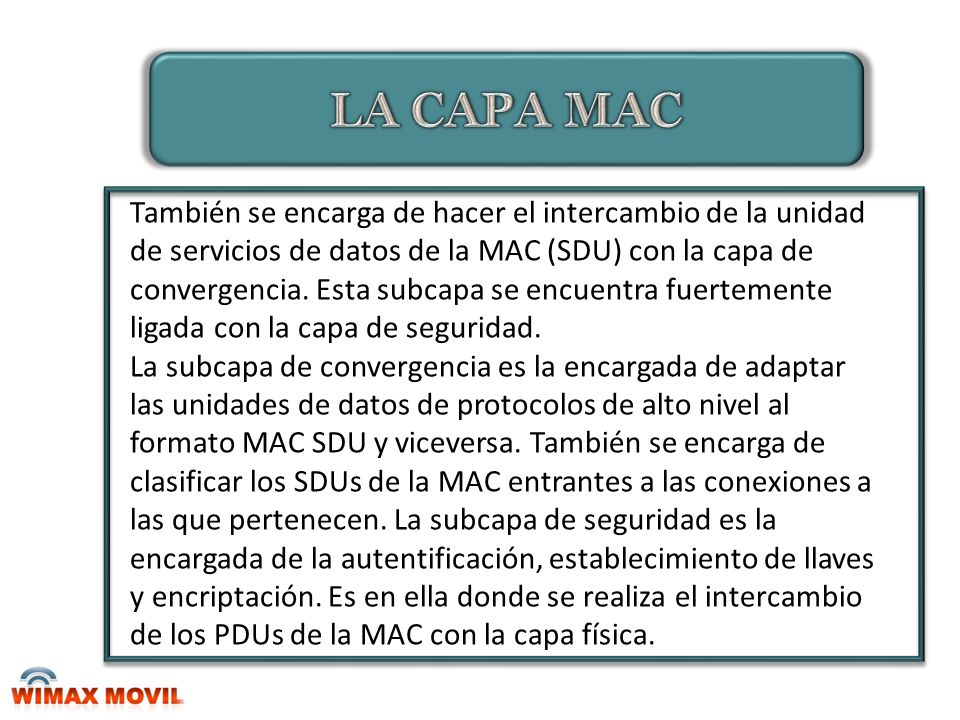 LA CAPA MAC

También se encarga de hacer el intercambio de la unidad de servicios de datos de la MAC (SDU) con la capa de convergencia. Esta subcapa se encuentra fuertemente ligada con la capa de seguridad.
La subcapa de convergencia es la encargada de adaptar las unidades de datos de protocolos de alto nivel al formato MAC SDU y viceversa. También se encarga de clasificar los SDUs de la MAC entrantes a las conexiones a las que pertenecen. La subcapa de seguridad es la encargada de la autentificación, establecimiento de llaves y encriptación. Es en ella donde se realiza el intercambio de los PDUs de la MAC con la capa física.

WIMAX MOVIL